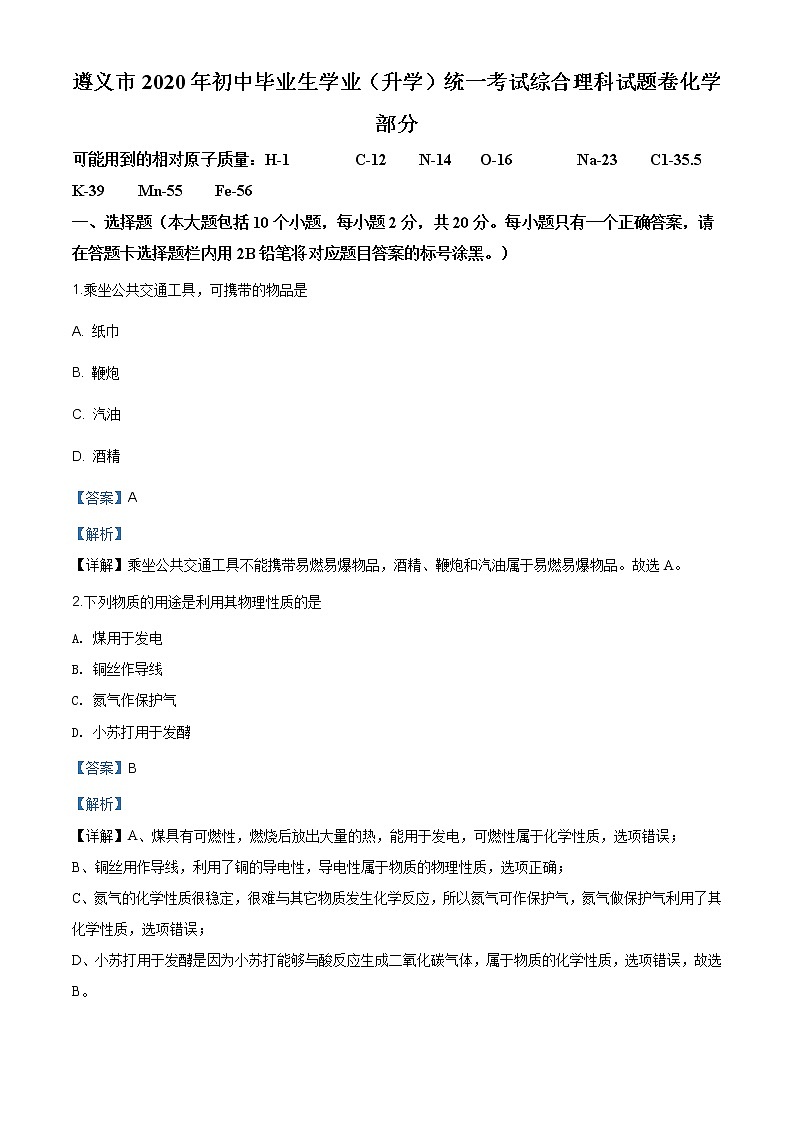 遵义市2020年初中毕业生学业（升学）统一考试综合理科试题卷化学部分

可能用到的相对原子质量：H-1　C-12　N-14　O-16　Na-23　Cl-35.5　K-39　Mn-55　Fe-56

一、选择题（本大题包括10个小题，每小题2分，共20分。每小题只有一个正确答案，请在答题卡选择题栏内用2B铅笔将对应题目答案的标号涂黑。）

1.乘坐公共交通工具，可携带的物品是

A. 纸巾

B. 鞭炮

C. 汽油

D. 酒精

【答案】A

【解析】

【详解】乘坐公共交通工具不能携带易燃易爆物品，酒精、鞭炮和汽油属于易燃易爆物品。故选A。

2.下列物质的用途是利用其物理性质的是

A. 煤用于发电

B. 铜丝作导线

C. 氮气作保护气

D. 小苏打用于发酵

【答案】B

【解析】

【详解】A、煤具有可燃性，燃烧后放出大量的热，能用于发电，可燃性属于化学性质，选项错误；

B、铜丝用作导线，利用了铜的导电性，导电性属于物质的物理性质，选项正确；

C、氮气的化学性质很稳定，很难与其它物质发生化学反应，所以氮气可作保护气，氮气做保护气利用了其化学性质，选项错误；

D、小苏打用于发酵是因为小苏打能够与酸反应生成二氧化碳气体，属于物质的化学性质，选项错误，故选B。